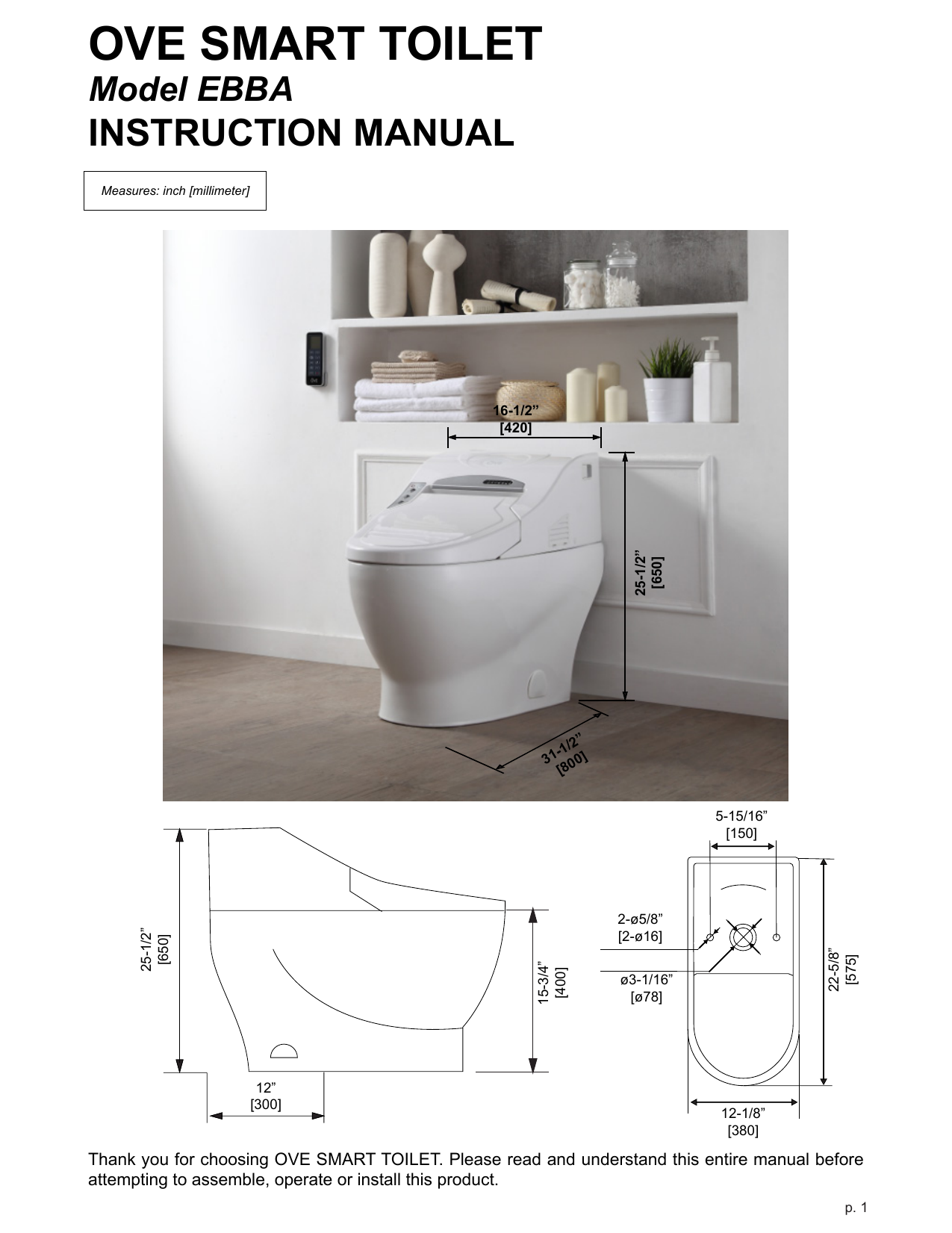 OVE SMART TOILET
Model EBBA
INSTRUCTION MANUAL

Measures: inch [millimeter]

16-1/2"
[420]

25-1/2"
[650]

31-1/2"
[800]

25-1/2"
[650]

15-3/4"
[400]

12"
[300]

5-15/16"
[150]

2-ø5/8"
[2-ø16]

ø3-1/16"
[ø78]

22-5/8"
[575]

12-1/8"
[380]

Thank you for choosing OVE SMART TOILET. Please read and understand this entire manual before attempting to assemble, operate or install this product.

p. 1